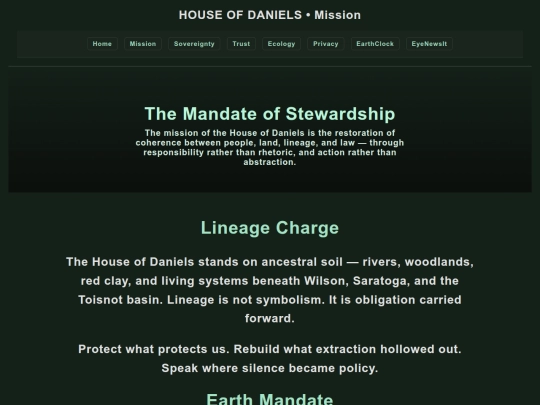 HOUSE OF DANIELS • Mission

Home Mission Sovereignty Trust Ecology Privacy EarthClock EyeNewsIt

The Mandate of Stewardship

The mission of the House of Daniels is the restoration of coherence between people, land, lineage, and law — through responsibility rather than rhetoric, and action rather than abstraction.

Lineage Charge

The House of Daniels stands on ancestral soil — rivers, woodlands, red clay, and living systems beneath Wilson, Saratoga, and the Toisnot basin. Lineage is not symbolism. It is obligation carried forward.

Protect what protects us. Rebuild what extraction hollowed out. Speak where silence became policy.

Earth Mandate